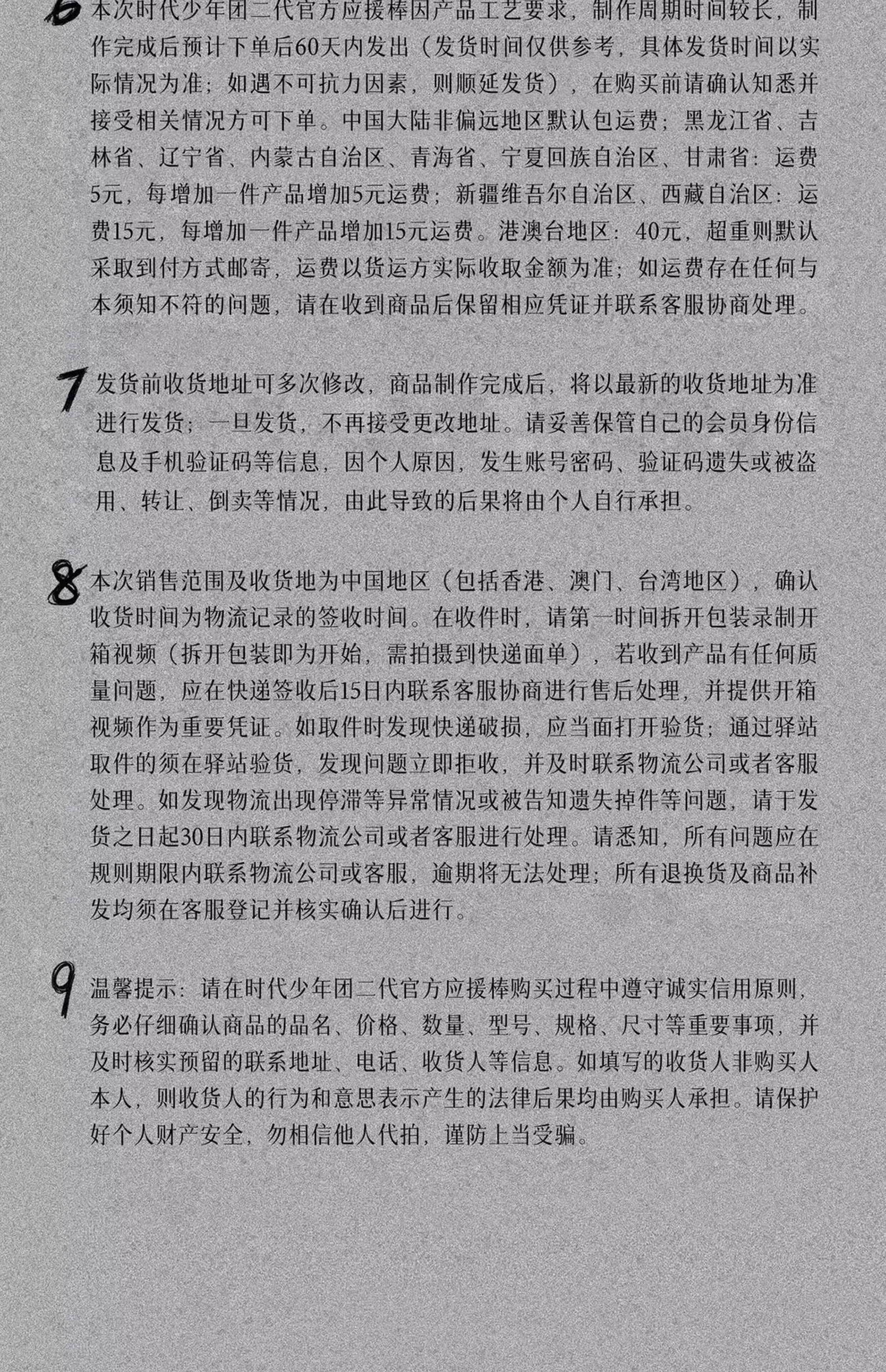 6 本次时代少年团二代官方应援棒因产品工艺要求，制作周期时间较长，制作完成后预计下单后60天内发出（发货时间仅供参考，具体发货时间以实际情况为准；如遇不可抗力因素，则顺延发货），在购买前请确认知悉并接受相关情况方可下单。中国大陆非偏远地区默认包运费；黑龙江省、吉林省、辽宁省、内蒙古自治区、青海省、宁夏回族自治区、甘肃省：运费5元，每增加一件产品增加5元运费；新疆维吾尔自治区、西藏自治区：运费15元，每增加一件产品增加15元运费。港澳台地区：40元，超重则默认采取到付方式邮寄，运费以货运方实际收取金额为准；如运费存在任何与本须知不符的问题，请在收到商品后保留相应凭证并联系客服协商处理。

7 发货前收货地址可多次修改，商品制作完成后，将以最新的收货地址为准进行发货；一旦发货，不再接受更改地址。请妥善保管自己的会员身份信息及手机验证码等信息，因个人原因，发生账号密码、验证码遗失或被盗用、转让、倒卖等情况，由此导致的后果将由个人自行承担。

8 本次销售范围及收货地为中国地区（包括香港、澳门、台湾地区），确认收货时间为物流记录的签收时间。在收件时，请第一时间拆开包装录制开箱视频（拆开包装即为开始，需拍摄到快递面单），若收到产品有任何质量问题，应在快递签收后15日内联系客服协商进行售后处理，并提供开箱视频作为重要凭证。如取件时发现快递破损，应当面打开验货；通过驿站取件的须在驿站验货，发现问题立即拒收，并及时联系物流公司或者客服处理。如发现物流出现停滞等异常情况或被告知遗失掉件等问题，请于发货之日起30日内联系物流公司或者客服进行处理。请悉知，所有问题应在规则期限内联系物流公司或客服，逾期将无法处理；所有退换货及商品补发均须在客服登记并核实确认后进行。

9 温馨提示：请在时代少年团二代官方应援棒购买过程中遵守诚实信用原则，务必仔细确认商品的品名、价格、数量、型号、规格、尺寸等重要事项，并及时核实预留的联系地址、电话、收货人等信息。如填写的收货人非购买人本人，则收货人的行为和意思表示产生的法律后果均由购买人承担。请保护好个人财产安全，勿相信他人代拍，谨防上当受骗。